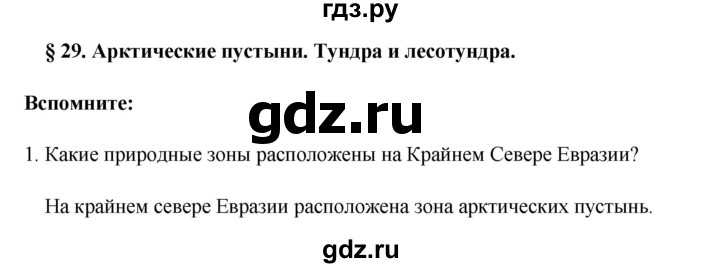 гдз.ру

§ 29. Арктические пустыни. Тундра и лесотундра.

Вспомните:

gdz.ru

1. Какие природные зоны расположены на Крайнем Севере Евразии?

На крайнем севере Евразии расположена зона арктических пустынь.

gdz.ru